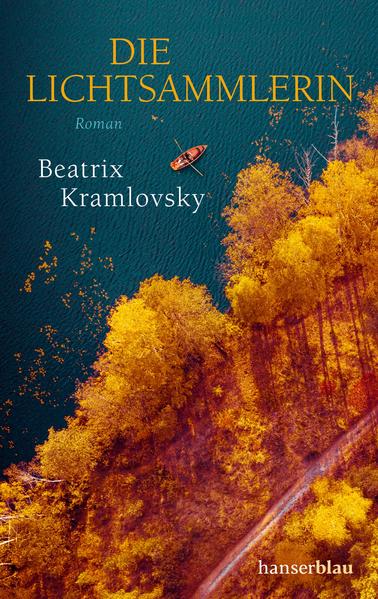 DIE LICHTSAMMLERIN

Roman

Beatrix Kramlovsky

hanserblau